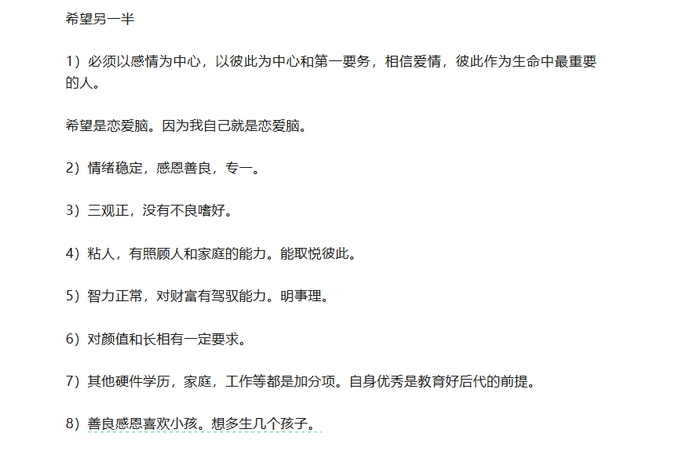 希望另一半

1）必须以感情为中心，以彼此为中心和第一要务，相信爱情，彼此作为生命中最重要的人。

希望是恋爱脑。因为我自己就是恋爱脑。

2）情绪稳定，感恩善良，专一。

3）三观正，没有不良嗜好。

4）粘人，有照顾人和家庭的能力。能取悦彼此。

5）智力正常，对财富有驾驭能力。明事理。

6）对颜值和长相有一定要求。

7）其他硬件学历，家庭，工作等都是加分项。自身优秀是教育好后代的前提。

8）善良感恩喜欢小孩。想多生几个孩子。